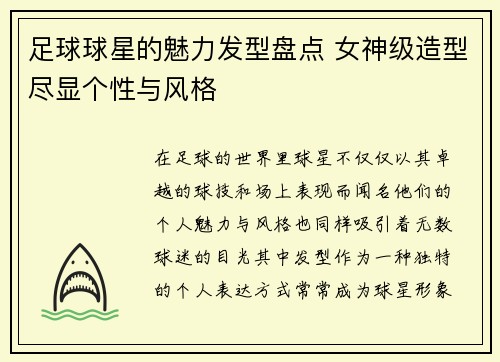 足球球星的魅力发型盘点 女神级造型尽显个性与风格

在足球的世界里球星不仅仅以其卓越的球技和场上表现而闻名他们的个人魅力与风格也同样吸引着无数球迷的目光其中发型作为一种独特的个人表达方式常常成为球星形象